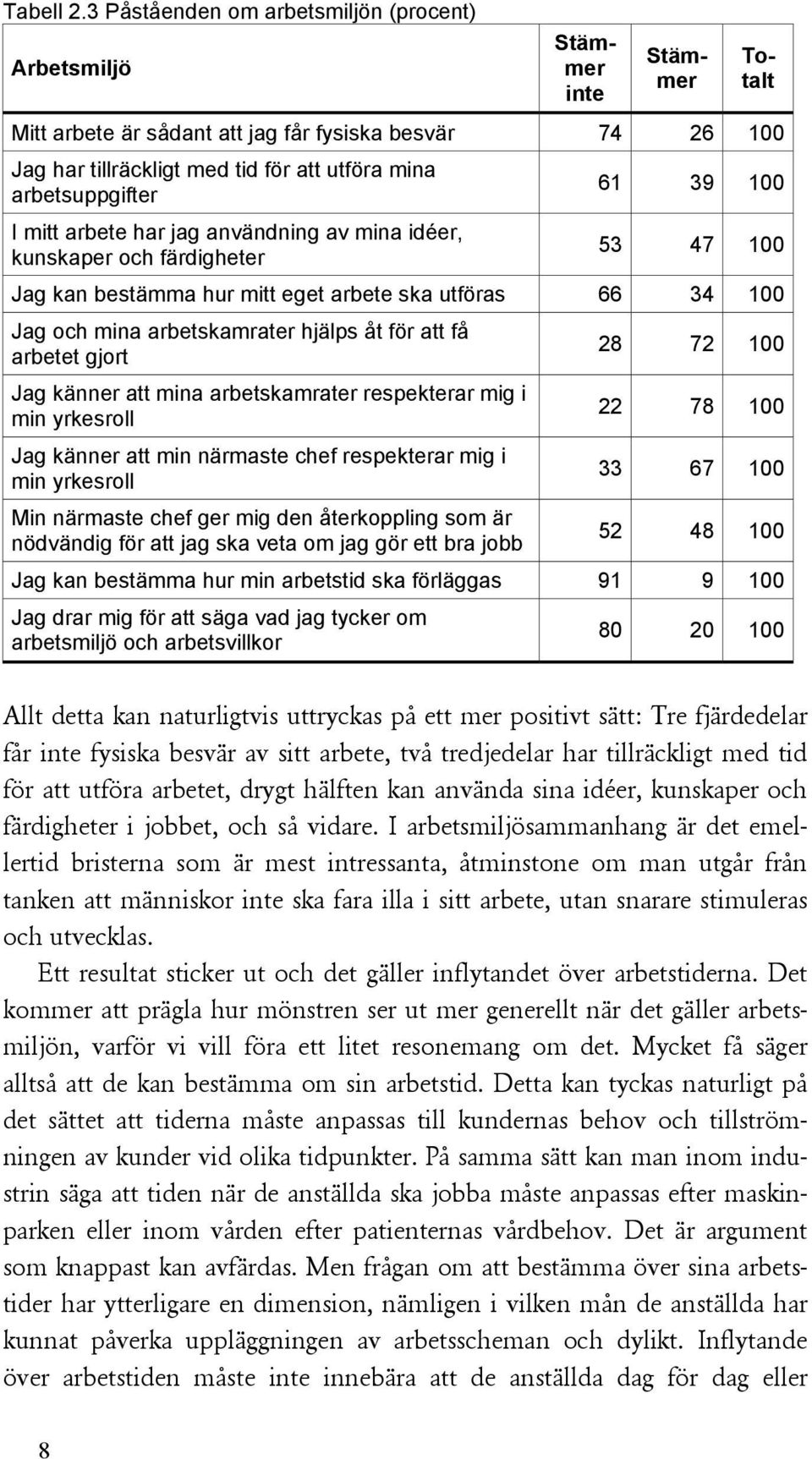 Tabell 2.3 Påståenden om arbetsmiljön (procent)

| Arbetsmiljö | Stämmer inte | Stämmer | Totalt |
|---|---|---|---|
| Mitt arbete är sådant att jag får fysiska besvär | 74 | 26 | 100 |
| Jag har tillräckligt med tid för att utföra mina arbetsuppgifter | 61 | 39 | 100 |
| I mitt arbete har jag användning av mina idéer, kunskaper och färdigheter | 53 | 47 | 100 |
| Jag kan bestämma hur mitt eget arbete ska utföras | 66 | 34 | 100 |
| Jag och mina arbetskamrater hjälps åt för att få arbetet gjort | 28 | 72 | 100 |
| Jag känner att mina arbetskamrater respekterar mig i min yrkesroll | 22 | 78 | 100 |
| Jag känner att min närmaste chef respekterar mig i min yrkesroll | 33 | 67 | 100 |
| Min närmaste chef ger mig den återkoppling som är nödvändig för att jag ska veta om jag gör ett bra jobb | 52 | 48 | 100 |
| Jag kan bestämma hur min arbetstid ska förläggas | 91 | 9 | 100 |
| Jag drar mig för att säga vad jag tycker om arbetsmiljö och arbetsvillkor | 80 | 20 | 100 |

Allt detta kan naturligtvis uttryckas på ett mer positivt sätt: Tre fjärdedelar får inte fysiska besvär av sitt arbete, två tredjedelar har tillräckligt med tid för att utföra arbetet, drygt hälften kan använda sina idéer, kunskaper och färdigheter i jobbet, och så vidare. I arbetsmiljösammanhang är det emellertid bristerna som är mest intressanta, åtminstone om man utgår från tanken att människor inte ska fara illa i sitt arbete, utan snarare stimuleras och utvecklas.

Ett resultat sticker ut och det gäller inflytandet över arbetstiderna. Det kommer att prägla hur mönstren ser ut mer generellt när det gäller arbetsmiljön, varför vi vill föra ett litet resonemang om det. Mycket få säger alltså att de kan bestämma om sin arbetstid. Detta kan tyckas naturligt på det sättet att tiderna måste anpassas till kundernas behov och tillströmningen av kunder vid olika tidpunkter. På samma sätt kan man inom industrin säga att tiden när de anställda ska jobba måste anpassas efter maskinparken eller inom vården efter patienternas vårdbehov. Det är argument som knappast kan avfärdas. Men frågan om att bestämma över sina arbetstider har ytterligare en dimension, nämligen i vilken mån de anställda har kunnat påverka uppläggningen av arbetsscheman och dylikt. Inflytande över arbetstiden måste inte innebära att de anställda dag för dag eller

8